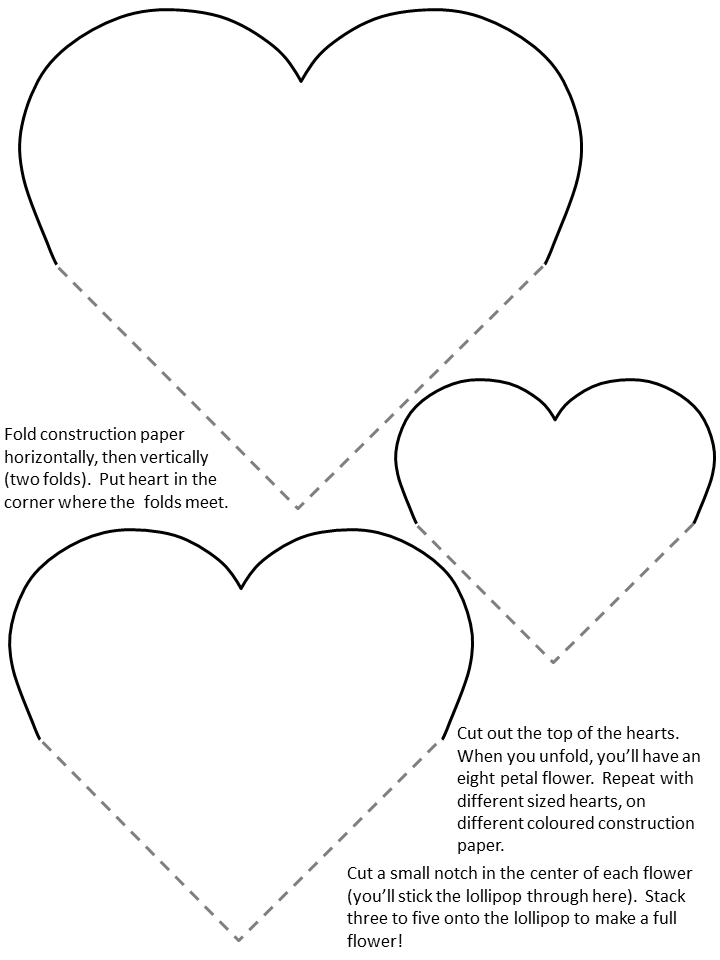 Fold construction paper horizontally, then vertically (two folds). Put heart in the corner where the folds meet.

Cut out the top of the hearts. When you unfold, you'll have an eight petal flower. Repeat with different sized hearts, on different coloured construction paper.

Cut a small notch in the center of each flower (you'll stick the lollipop through here). Stack three to five onto the lollipop to make a full flower!